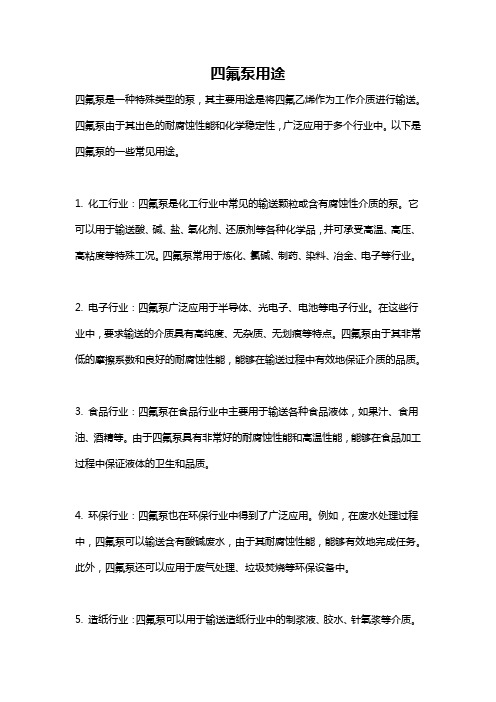 四氟泵用途

四氟泵是一种特殊类型的泵，其主要用途是将四氟乙烯作为工作介质进行输送。四氟泵由于其出色的耐腐蚀性能和化学稳定性，广泛应用于多个行业中。以下是四氟泵的一些常见用途。

1. 化工行业：四氟泵是化工行业中常见的输送颗粒或含有腐蚀性介质的泵。它可以用于输送酸、碱、盐、氧化剂、还原剂等各种化学品，并可承受高温、高压、高粘度等特殊工况。四氟泵常用于炼化、氯碱、制药、染料、冶金、电子等行业。

2. 电子行业：四氟泵广泛应用于半导体、光电子、电池等电子行业。在这些行业中，要求输送的介质具有高纯度、无杂质、无划痕等特点。四氟泵由于其非常低的摩擦系数和良好的耐腐蚀性能，能够在输送过程中有效地保证介质的品质。

3. 食品行业：四氟泵在食品行业中主要用于输送各种食品液体，如果汁、食用油、酒精等。由于四氟泵具有非常好的耐腐蚀性能和高温性能，能够在食品加工过程中保证液体的卫生和品质。

4. 环保行业：四氟泵也在环保行业中得到了广泛应用。例如，在废水处理过程中，四氟泵可以输送含有酸碱废水，由于其耐腐蚀性能，能够有效地完成任务。此外，四氟泵还可以应用于废气处理、垃圾焚烧等环保设备中。

5. 造纸行业：四氟泵可以用于输送造纸行业中的制浆液、胶水、针氧浆等介质。